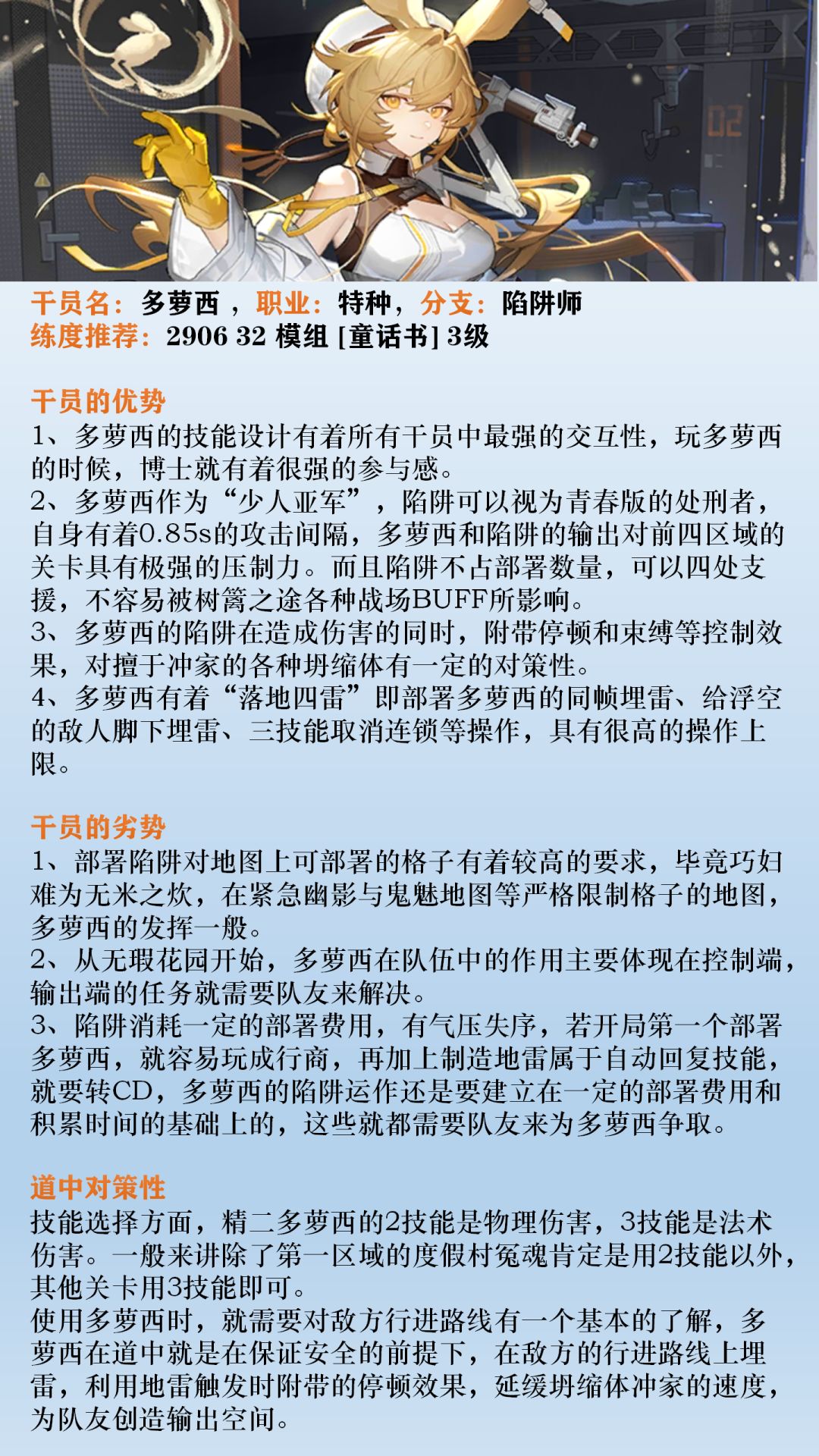 02

干员名：多萝西，职业：特种，分支：陷阱师
练度推荐：2906 32 模组 [童话书] 3级

干员的优势
1、多萝西的技能设计有着所有干员中最强的交互性，玩多萝西的时候，博士就有着很强的参与感。
2、多萝西作为“少人亚军”，陷阱可以视为青春版的处刑者，自身有着0.85s的攻击间隔，多萝西和陷阱的输出对前四区域的关卡具有极强的压制力。而且陷阱不占部署数量，可以四处支援，不容易被树篱之途各种战场BUFF所影响。
3、多萝西的陷阱在造成伤害的同时，附带停顿和束缚等控制效果，对擅于冲家的各种坍缩体有一定的对策性。
4、多萝西有着“落地四雷”即部署多萝西的同帧埋雷、给浮空的敌人脚下埋雷、三技能取消连锁等操作，具有很高的操作上限。

干员的劣势
1、部署陷阱对地图上可部署的格子有着较高的要求，毕竟巧妇难为无米之炊，在紧急幽影与鬼魅地图等严格限制格子的地图，多萝西的发挥一般。
2、从无瑕花园开始，多萝西在队伍中的作用主要体现在控制端，输出端的任务就需要队友来解决。
3、陷阱消耗一定的部署费用，有气压失序，若开局第一个部署多萝西，就容易玩成行商，再加上制造地雷属于自动回复技能，就要转CD，多萝西的陷阱运作还是要建立在一定的部署费用和积累时间的基础上的，这些就都需要队友来为多萝西争取。

道中对策性
技能选择方面，精二多萝西的2技能是物理伤害，3技能是法术伤害。一般来讲除了第一区域的度假村冤魂肯定是用2技能以外，其他关卡用3技能即可。
使用多萝西时，就需要对敌方行进路线有一个基本的了解，多萝西在道中就是在保证安全的前提下，在敌方的行进路线上埋雷，利用地雷触发时附带的停顿效果，延缓坍缩体冲家的速度，为队友创造输出空间。